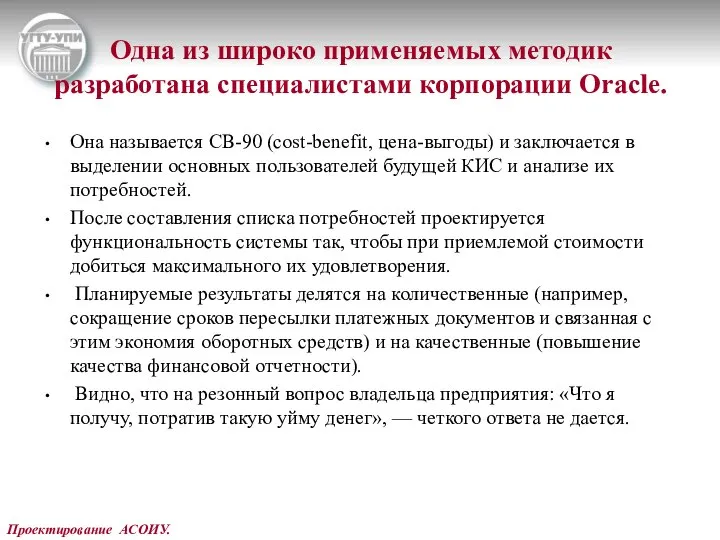 УГТУ-УПИ

Одна из широко применяемых методик разработана специалистами корпорации Oracle.

• Она называется CB-90 (cost-benefit, цена-выгоды) и заключается в выделении основных пользователей будущей КИС и анализе их потребностей.

• После составления списка потребностей проектируется функциональность системы так, чтобы при приемлемой стоимости добиться максимального их удовлетворения.

• Планируемые результаты делятся на количественные (например, сокращение сроков пересылки платежных документов и связанная с этим экономия оборотных средств) и на качественные (повышение качества финансовой отчетности).

• Видно, что на резонный вопрос владельца предприятия: «Что я получу, потратив такую уйму денег», — четкого ответа не дается.

Проектирование АСОИУ.